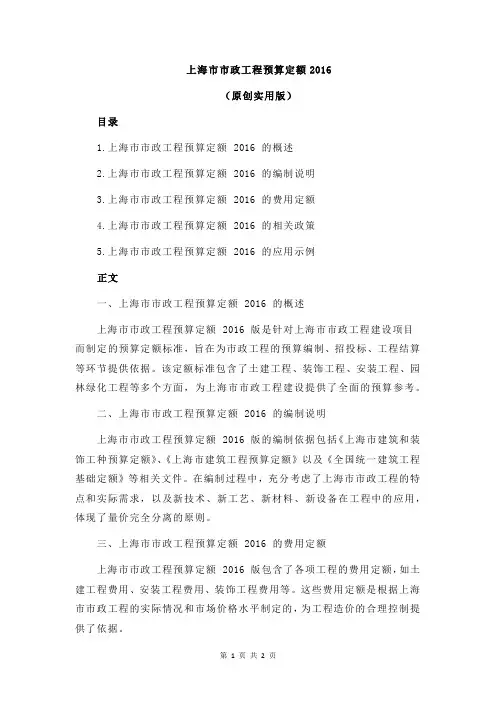 上海市市政工程预算定额 2016

（原创实用版）

目录

1.上海市市政工程预算定额 2016 的概述

2.上海市市政工程预算定额 2016 的编制说明

3.上海市市政工程预算定额 2016 的费用定额

4.上海市市政工程预算定额 2016 的相关政策

5.上海市市政工程预算定额 2016 的应用示例

正文

一、上海市市政工程预算定额 2016 的概述

上海市市政工程预算定额 2016 版是针对上海市市政工程建设项目而制定的预算定额标准，旨在为市政工程的预算编制、招投标、工程结算等环节提供依据。该定额标准包含了土建工程、装饰工程、安装工程、园林绿化工程等多个方面，为上海市市政工程建设提供了全面的预算参考。

二、上海市市政工程预算定额 2016 的编制说明

上海市市政工程预算定额 2016 版的编制依据包括《上海市建筑和装饰工种预算定额》、《上海市建筑工程预算定额》以及《全国统一建筑工程基础定额》等相关文件。在编制过程中，充分考虑了上海市市政工程的特点和实际需求，以及新技术、新工艺、新材料、新设备在工程中的应用，体现了量价完全分离的原则。

三、上海市市政工程预算定额 2016 的费用定额

上海市市政工程预算定额 2016 版包含了各项工程的费用定额，如土建工程费用、安装工程费用、装饰工程费用等。这些费用定额是根据上海市市政工程的实际情况和市场价格水平制定的，为工程造价的合理控制提供了依据。

第 1 页 共 2 页